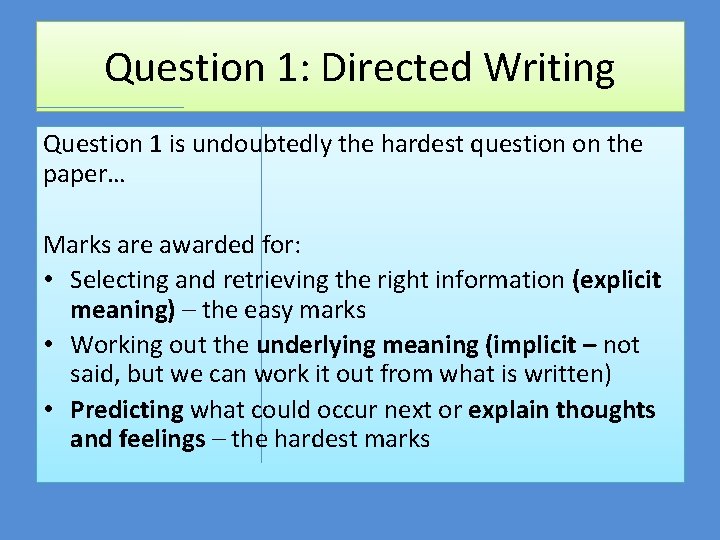 Question 1: Directed Writing

Question 1 is undoubtedly the hardest question on the paper…

Marks are awarded for:
• Selecting and retrieving the right information (explicit meaning) – the easy marks
• Working out the underlying meaning (implicit – not said, but we can work it out from what is written)
• Predicting what could occur next or explain thoughts and feelings – the hardest marks